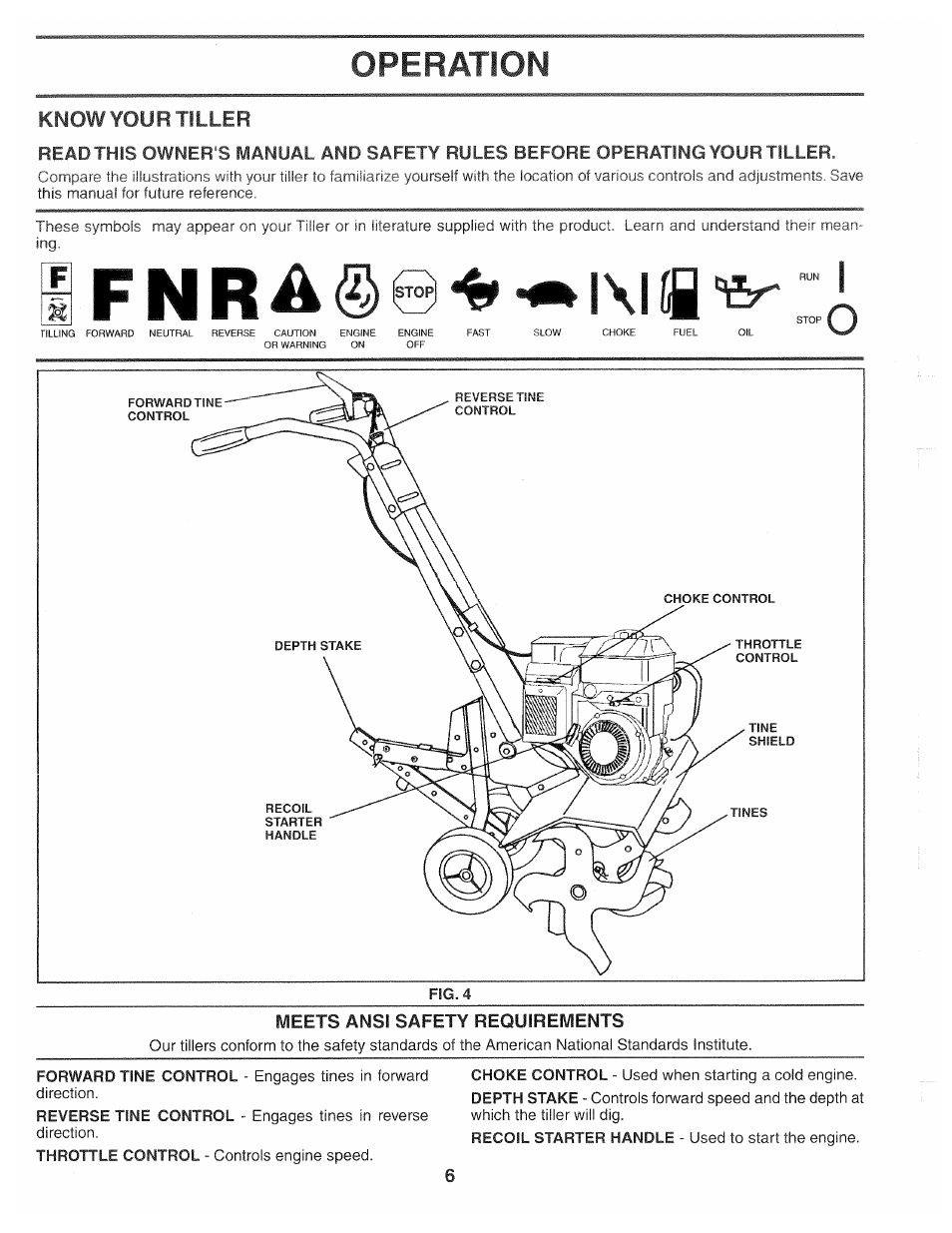 OPERATION

KNOW YOUR TILLER

READ THIS OWNER'S MANUAL AND SAFETY RULES BEFORE OPERATING YOUR TILLER.

Compare the illustrations with your tiller to familiarize yourself with the location of various controls and adjustments. Save this manual for future reference.

These symbols may appear on your Tiller or in literature supplied with the product. Learn and understand their meaning.

F F N R STOP RUN STOP

TILLING FORWARD NEUTRAL REVERSE CAUTION OR WARNING ENGINE ON ENGINE OFF FAST SLOW CHOKE FUEL OIL

FORWARD TINE CONTROL

REVERSE TINE CONTROL

CHOKE CONTROL

DEPTH STAKE

THROTTLE CONTROL

TINE SHIELD

RECOIL STARTER HANDLE

TINES

FIG. 4

MEETS ANSI SAFETY REQUIREMENTS

Our tillers conform to the safety standards of the American National Standards Institute.

FORWARD TINE CONTROL - Engages tines in forward direction.

REVERSE TINE CONTROL - Engages tines in reverse direction.

THROTTLE CONTROL - Controls engine speed.

CHOKE CONTROL - Used when starting a cold engine.

DEPTH STAKE - Controls forward speed and the depth at which the tiller will dig.

RECOIL STARTER HANDLE - Used to start the engine.

6